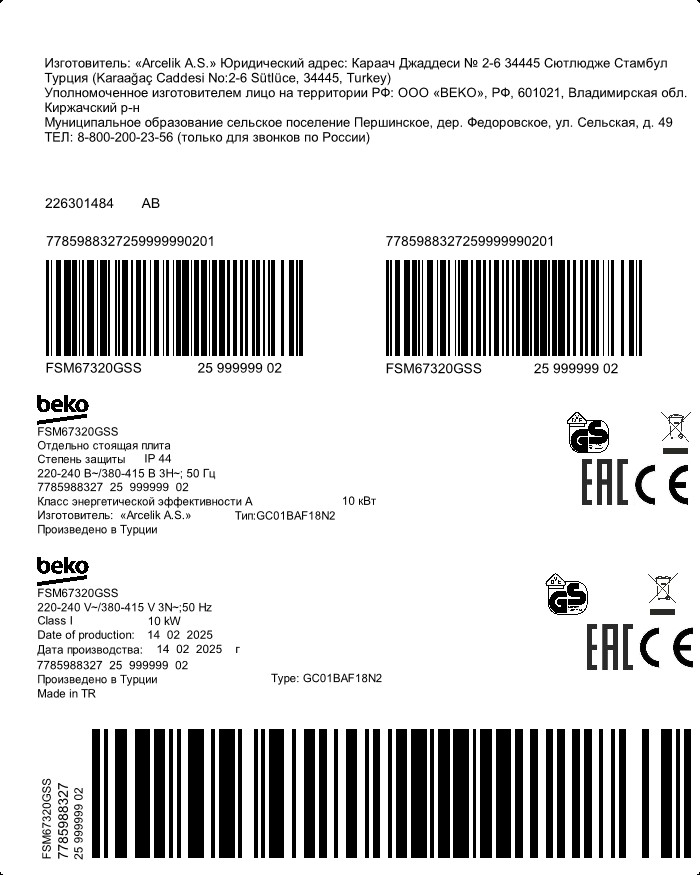 Изготовитель: «Arcelik A.S.» Юридический адрес: Караач Джаддеси № 2-6 34445 Сютлюдже Стамбул Турция (Karaağaç Caddesi No:2-6 Sütlüce, 34445, Turkey)
Уполномоченное изготовителем лицо на территории РФ: ООО «BEKO», РФ, 601021, Владимирская обл. Киржачский р-н
Муниципальное образование сельское поселение Першинское, дер. Федоровское, ул. Сельская, д. 49
ТЕЛ: 8-800-200-23-56 (только для звонков по России)

226301484 AB

7785988327259999990201

FSM67320GSS 25 999999 02

7785988327259999990201

FSM67320GSS 25 999999 02

beko
FSM67320GSS
Отдельно стоящая плита
Степень защиты IP 44
220-240 В~/380-415 В 3Н~; 50 Гц
7785988327 25 999999 02
Класс энергетической эффективности А 10 кВт
Изготовитель: «Arcelik A.S.» Тип:GC01BAF18N2
Произведено в Турции

GS
EAC CE

beko
FSM67320GSS
220-240 V~/380-415 V 3N~;50 Hz
Class I 10 kW
Date of production: 14 02 2025
Дата производства: 14 02 2025 г
7785988327 25 999999 02
Произведено в Турции Type: GC01BAF18N2
Made in TR

GS
EAC CE

FSM67320GSS
7785988327
25 999999 02